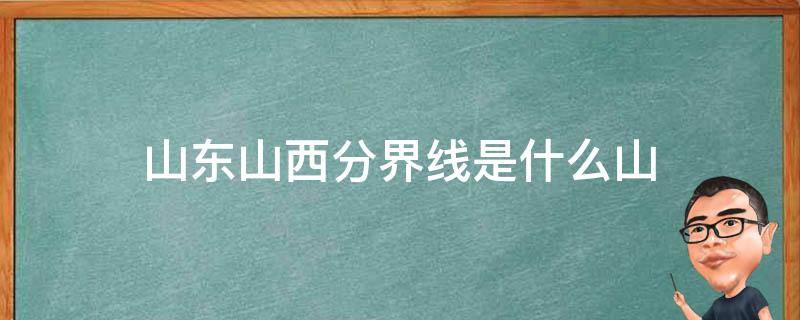 山东山西分界线是什么山